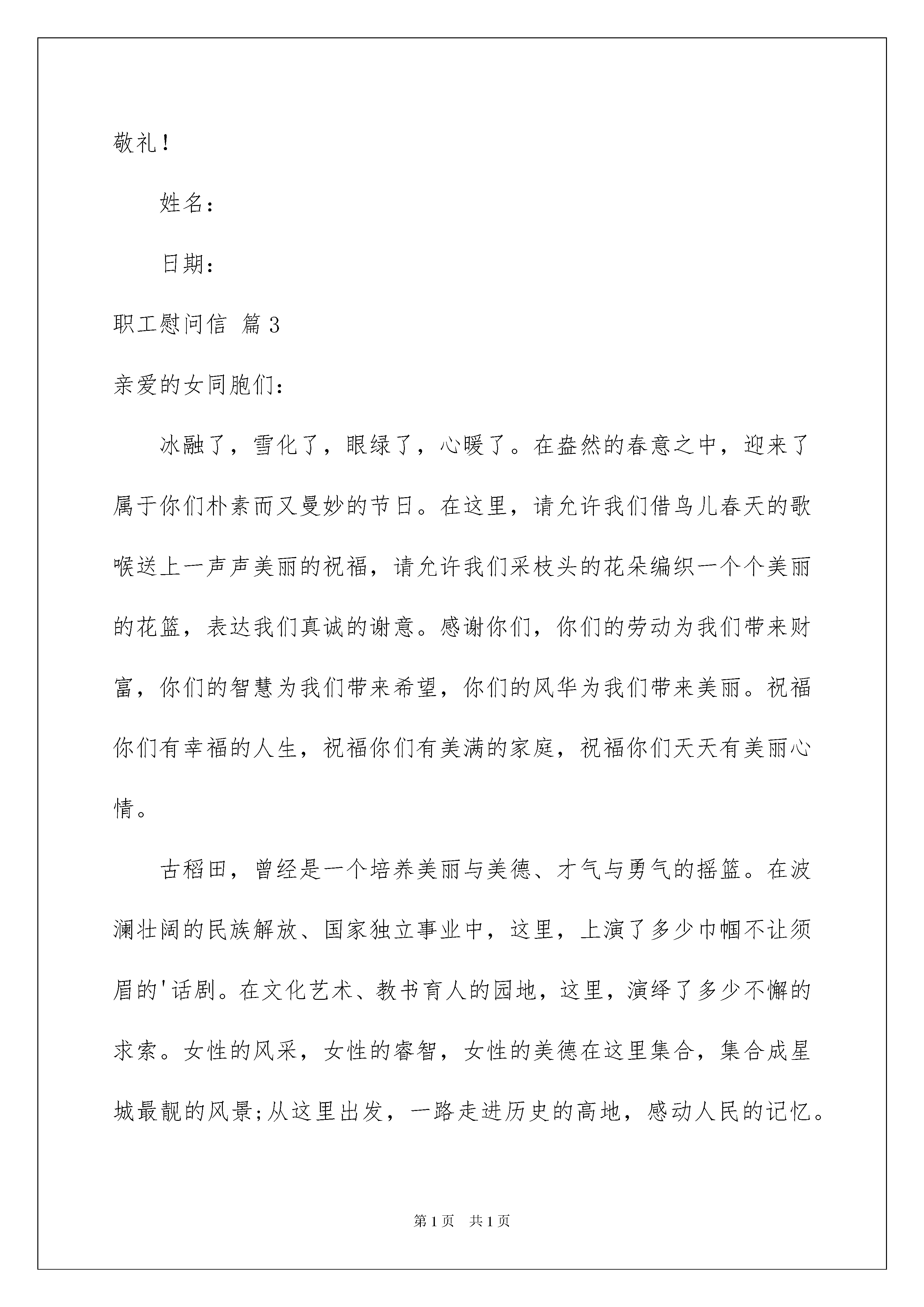 敬礼！

姓名：

日期：

职工慰问信 篇3

亲爱的女同胞们：

冰融了，雪化了，眼绿了，心暖了。在盎然的春意之中，迎来了属于你们朴素而又曼妙的节日。在这里，请允许我们借鸟儿春天的歌喉送上一声声美丽的祝福，请允许我们采枝头的花朵编织一个个美丽的花篮，表达我们真诚的谢意。感谢你们，你们的劳动为我们带来财富，你们的智慧为我们带来希望，你们的风华为我们带来美丽。祝福你们有幸福的人生，祝福你们有美满的家庭，祝福你们天天有美丽心情。

古稻田，曾经是一个培养美丽与美德、才气与勇气的摇篮。在波澜壮阔的民族解放、国家独立事业中，这里，上演了多少巾帼不让须眉的'话剧。在文化艺术、教书育人的园地，这里，演绎了多少不懈的求索。女性的风采，女性的睿智，女性的美德在这里集合，集合成星城最靓的风景;从这里出发，一路走进历史的高地，感动人民的记忆。

第1页 共1页